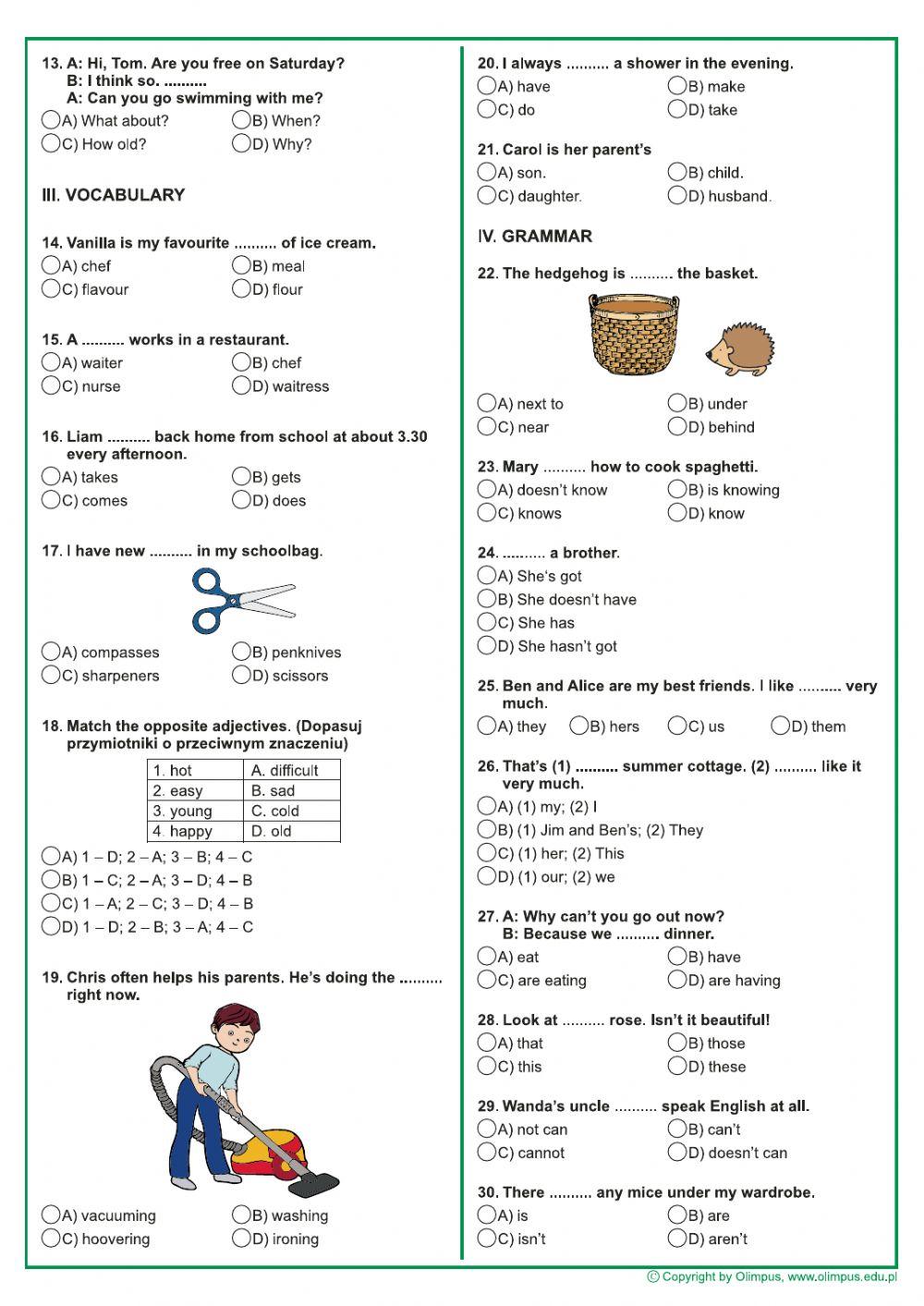 13. A: Hi, Tom. Are you free on Saturday?
B: I think so. ..........
A: Can you go swimming with me?
A) What about? B) When?
C) How old? D) Why?

III. VOCABULARY

14. Vanilla is my favourite .......... of ice cream.
A) chef B) meal
C) flavour D) flour

15. A .......... works in a restaurant.
A) waiter B) chef
C) nurse D) waitress

16. Liam .......... back home from school at about 3.30 every afternoon.
A) takes B) gets
C) comes D) does

17. I have new .......... in my schoolbag.
A) compasses B) penknives
C) sharpeners D) scissors

18. Match the opposite adjectives. (Dopasuj przymiotniki o przeciwnym znaczeniu)

| 1. hot | A. difficult |
|---|---|
| 2. easy | B. sad |
| 3. young | C. cold |
| 4. happy | D. old |

A) 1 – D; 2 – A; 3 – B; 4 – C
B) 1 – C; 2 – A; 3 – D; 4 – B
C) 1 – A; 2 – C; 3 – D; 4 – B
D) 1 – D; 2 – B; 3 – A; 4 – C

19. Chris often helps his parents. He's doing the .......... right now.
A) vacuuming B) washing
C) hoovering D) ironing

20. I always .......... a shower in the evening.
A) have B) make
C) do D) take

21. Carol is her parent's
A) son. B) child.
C) daughter. D) husband.

IV. GRAMMAR

22. The hedgehog is .......... the basket.
A) next to B) under
C) near D) behind

23. Mary .......... how to cook spaghetti.
A) doesn't know B) is knowing
C) knows D) know

24. .......... a brother.
A) She's got
B) She doesn't have
C) She has
D) She hasn't got

25. Ben and Alice are my best friends. I like .......... very much.
A) they B) hers C) us D) them

26. That's (1) .......... summer cottage. (2) .......... like it very much.
A) (1) my; (2) I
B) (1) Jim and Ben's; (2) They
C) (1) her; (2) This
D) (1) our; (2) we

27. A: Why can't you go out now?
B: Because we .......... dinner.
A) eat B) have
C) are eating D) are having

28. Look at .......... rose. Isn't it beautiful!
A) that B) those
C) this D) these

29. Wanda's uncle .......... speak English at all.
A) not can B) can't
C) cannot D) doesn't can

30. There .......... any mice under my wardrobe.
A) is B) are
C) isn't D) aren't

© Copyright by Olimpus, www.olimpus.edu.pl